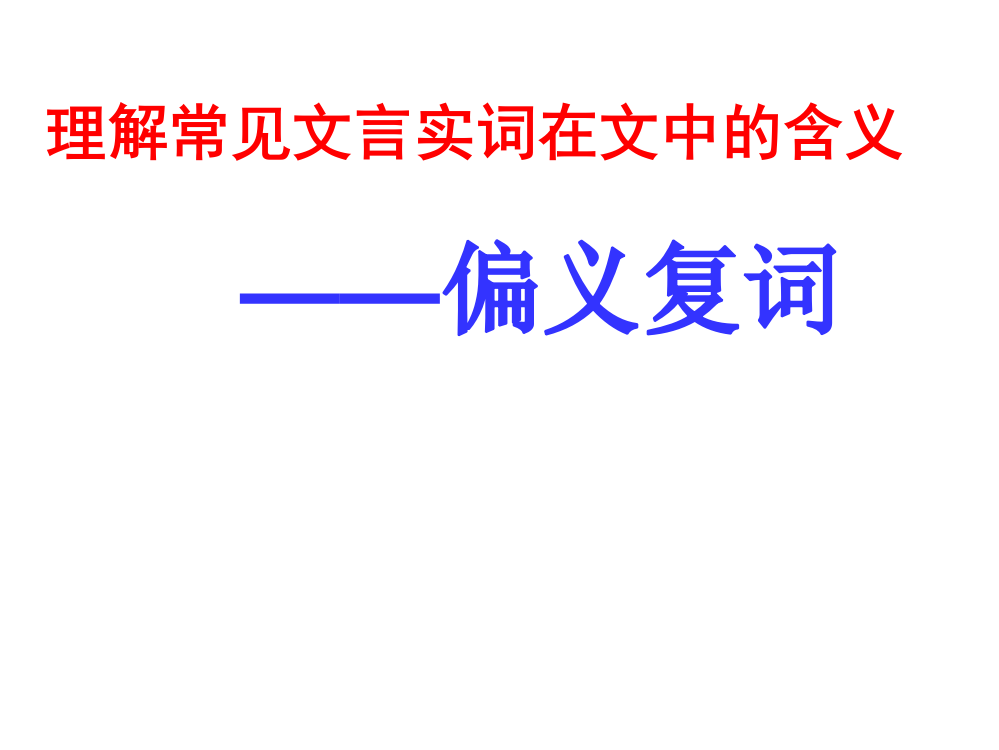 理解常见文言实词在文中的含义

——偏义复词